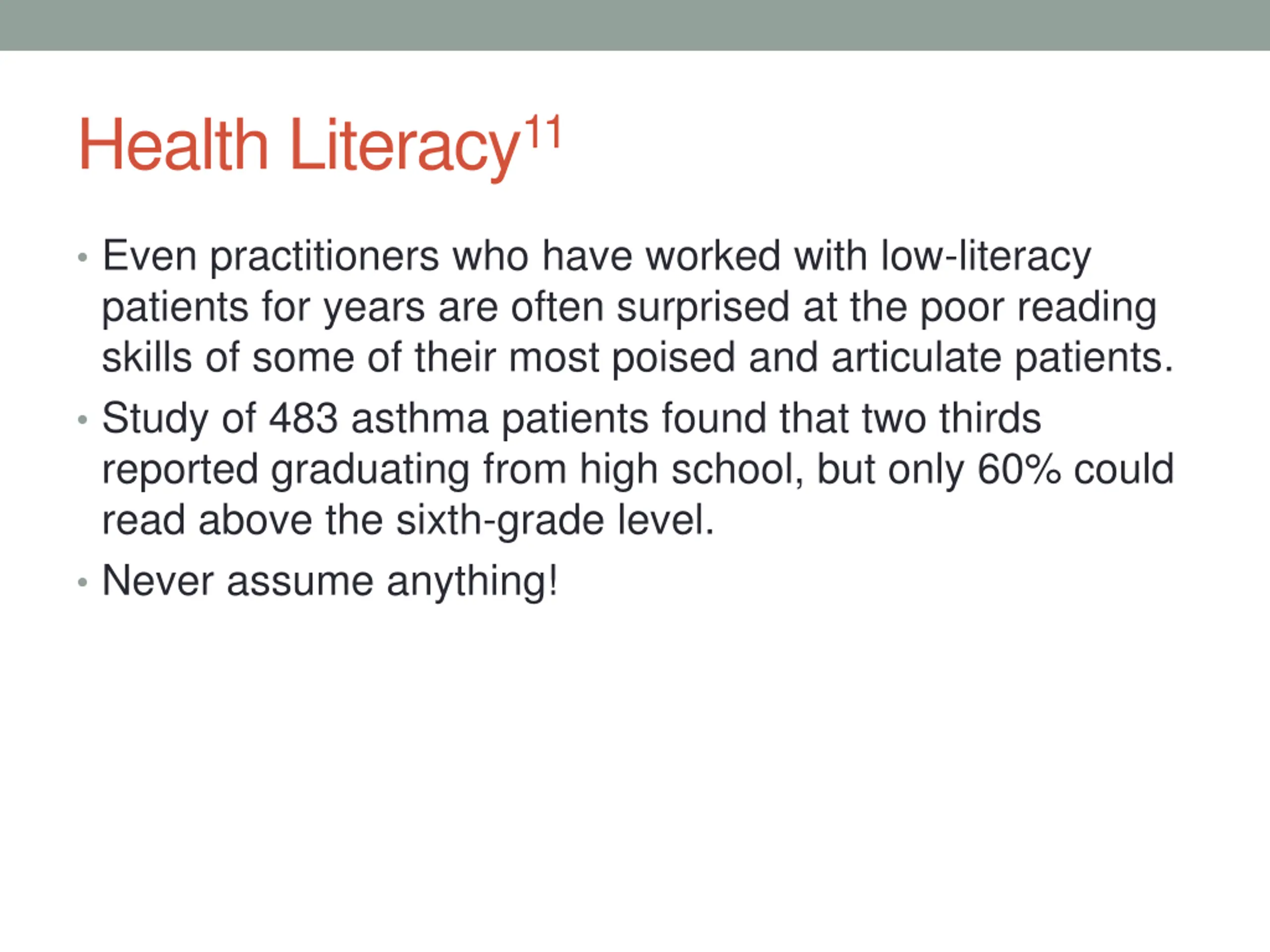 Health Literacy$^{11}$

• Even practitioners who have worked with low-literacy patients for years are often surprised at the poor reading skills of some of their most poised and articulate patients.

• Study of 483 asthma patients found that two thirds reported graduating from high school, but only 60% could read above the sixth-grade level.

• Never assume anything!